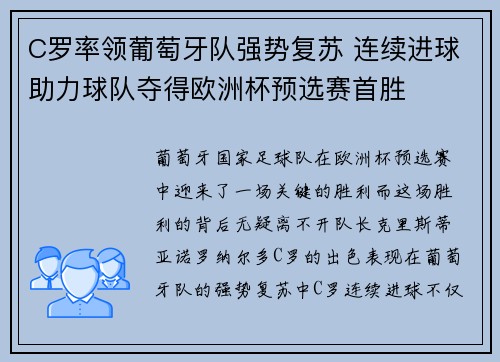 C罗率领葡萄牙队强势复苏 连续进球助力球队夺得欧洲杯预选赛首胜

葡萄牙国家足球队在欧洲杯预选赛中迎来了一场关键的胜利而这场胜利的背后无疑离不开队长克里斯蒂亚诺罗纳尔多C罗的出色表现在葡萄牙队的强势复苏中C罗连续进球不仅